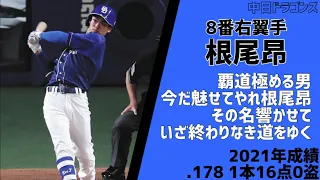 中日ドラゴンズ

8番右翼手
根尾昂

覇道極める男
今だ魅せてやれ根尾昂
その名響かせて
いざ終わりなき道をゆく

2021年成績
.178 1本16点0盗